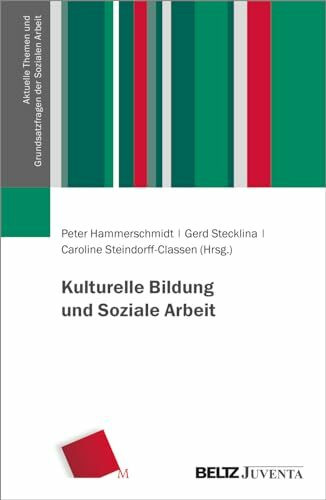 Aktuelle Themen und Grundsatzfragen der Sozialen Arbeit

Peter Hammerschmidt | Gerd Stecklina | Caroline Steindorff-Classen (Hrsg.)

Kulturelle Bildung und Soziale Arbeit

M

BELTZ JUVENTA